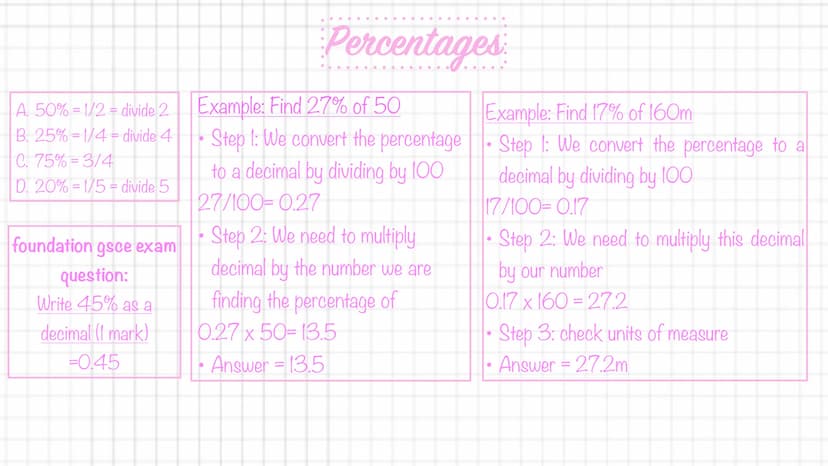 Percentages

A. 50% = 1/2 = divide 2
B. 25% = 1/4 = divide 4
C. 75% = 3/4
D. 20% = 1/5 = divide 5

foundation gsce exam question:
Write 45% as a decimal (1 mark)
=0.45

Example: Find 27% of 50
• Step 1: We convert the percentage to a decimal by dividing by 100
27/100= 0.27
• Step 2: We need to multiply decimal by the number we are finding the percentage of
0.27 x 50= 13.5
• Answer = 13.5

Example: Find 17% of 160m
• Step 1: We convert the percentage to a decimal by dividing by 100
17/100= 0.17
• Step 2: We need to multiply this decimal by our number
0.17 x 160 = 27.2
• Step 3: check units of measure
• Answer = 27.2m